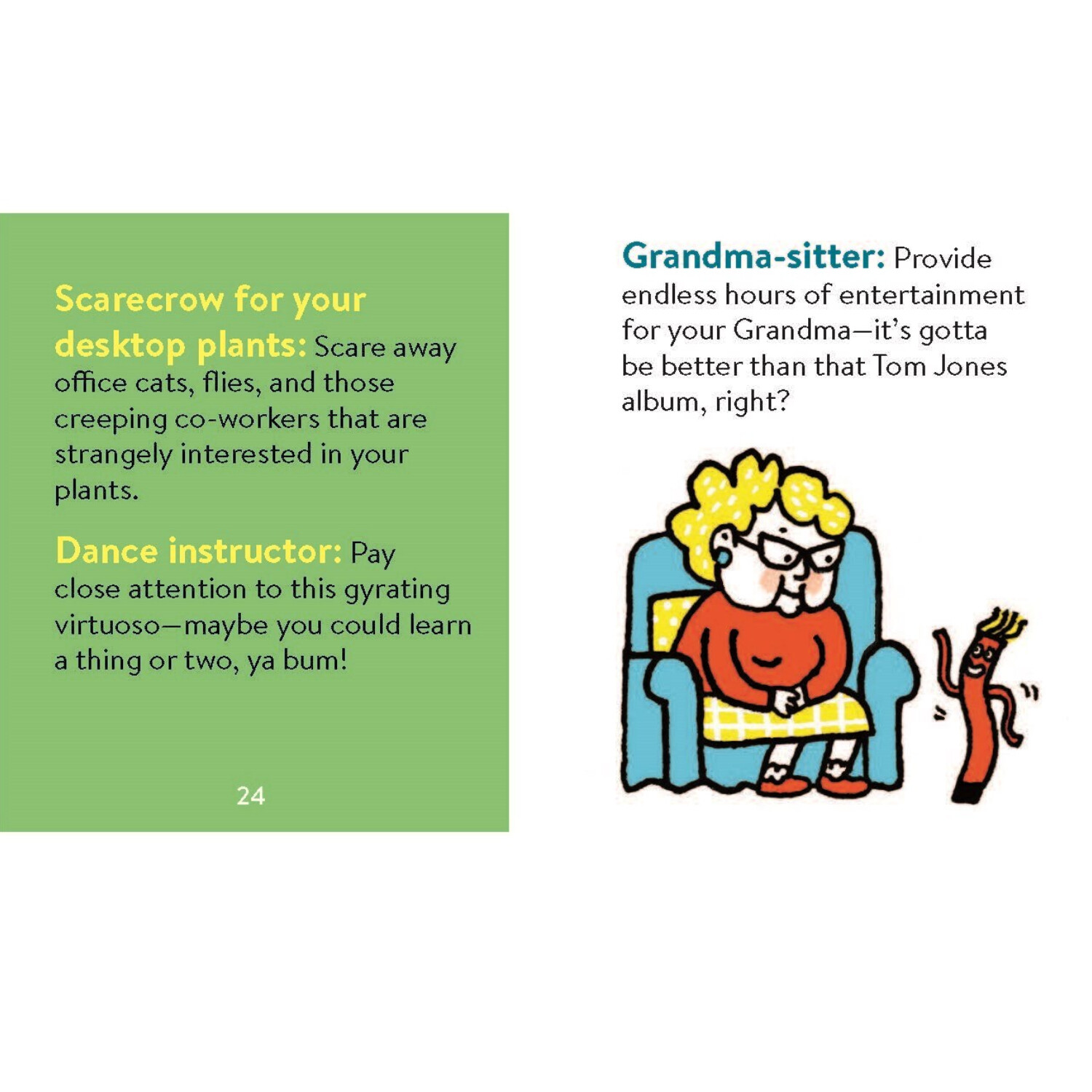 Scarecrow for your desktop plants: Scare away office cats, flies, and those creeping co-workers that are strangely interested in your plants.

Dance instructor: Pay close attention to this gyrating virtuoso—maybe you could learn a thing or two, ya bum!

24

Grandma-sitter: Provide endless hours of entertainment for your Grandma—it's gotta be better than that Tom Jones album, right?